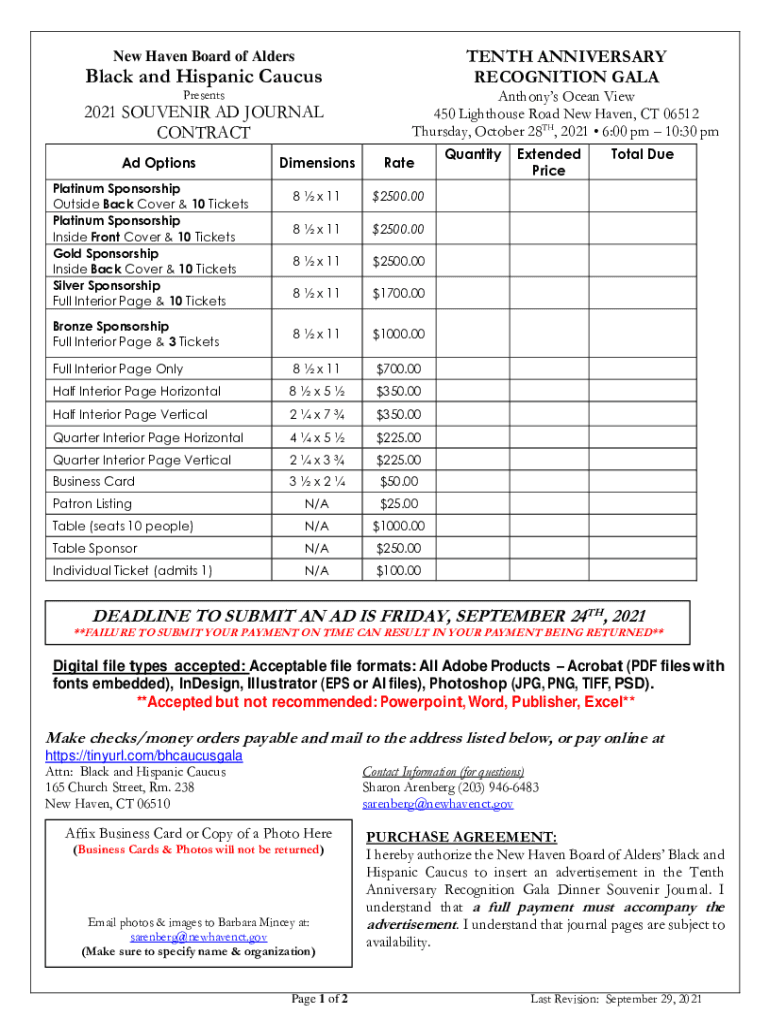 New Haven Board of Alders
Black and Hispanic Caucus
Presents
2021 SOUVENIR AD JOURNAL CONTRACT

TENTH ANNIVERSARY RECOGNITION GALA
Anthony's Ocean View
450 Lighthouse Road New Haven, CT 06512
Thursday, October 28$^{TH}$, 2021 • 6:00 pm – 10:30 pm

| Ad Options | Dimensions | Rate | Quantity | Extended Price | Total Due |
|---|---|---|---|---|---|
| Platinum Sponsorship Outside Back Cover & 10 Tickets | 8 ½ x 11 | $2500.00 | | | |
| Platinum Sponsorship Inside Front Cover & 10 Tickets | 8 ½ x 11 | $2500.00 | | | |
| Gold Sponsorship Inside Back Cover & 10 Tickets | 8 ½ x 11 | $2500.00 | | | |
| Silver Sponsorship Full Interior Page & 10 Tickets | 8 ½ x 11 | $1700.00 | | | |
| Bronze Sponsorship Full Interior Page & 3 Tickets | 8 ½ x 11 | $1000.00 | | | |
| Full Interior Page Only | 8 ½ x 11 | $700.00 | | | |
| Half Interior Page Horizontal | 8 ½ x 5 ½ | $350.00 | | | |
| Half Interior Page Vertical | 2 ¼ x 7 ¾ | $350.00 | | | |
| Quarter Interior Page Horizontal | 4 ¼ x 5 ½ | $225.00 | | | |
| Quarter Interior Page Vertical | 2 ¼ x 3 ¾ | $225.00 | | | |
| Business Card | 3 ½ x 2 ¼ | $50.00 | | | |
| Patron Listing | N/A | $25.00 | | | |
| Table (seats 10 people) | N/A | $1000.00 | | | |
| Table Sponsor | N/A | $250.00 | | | |
| Individual Ticket (admits 1) | N/A | $100.00 | | | |

DEADLINE TO SUBMIT AN AD IS FRIDAY, SEPTEMBER 24$^{TH}$, 2021
**FAILURE TO SUBMIT YOUR PAYMENT ON TIME CAN RESULT IN YOUR PAYMENT BEING RETURNED**

Digital file types accepted: Acceptable file formats: All Adobe Products – Acrobat (PDF files with fonts embedded), InDesign, Illustrator (EPS or AI files), Photoshop (JPG, PNG, TIFF, PSD).
**Accepted but not recommended: Powerpoint, Word, Publisher, Excel**

Make checks/money orders payable and mail to the address listed below, or pay online at https://tinyurl.com/bhcaucusgala
Attn: Black and Hispanic Caucus
165 Church Street, Rm. 238
New Haven, CT 06510

Contact Information (for questions)
Sharon Arenberg (203) 946-6483
sarenberg@newhavenct.gov

Affix Business Card or Copy of a Photo Here
(Business Cards & Photos will not be returned)

Email photos & images to Barbara Mincey at:
sarenberg@newhavenct.gov
(Make sure to specify name & organization)

PURCHASE AGREEMENT:
I hereby authorize the New Haven Board of Alders' Black and Hispanic Caucus to insert an advertisement in the Tenth Anniversary Recognition Gala Dinner Souvenir Journal. I understand that a full payment must accompany the advertisement. I understand that journal pages are subject to availability.

Page 1 of 2

Last Revision: September 29, 2021